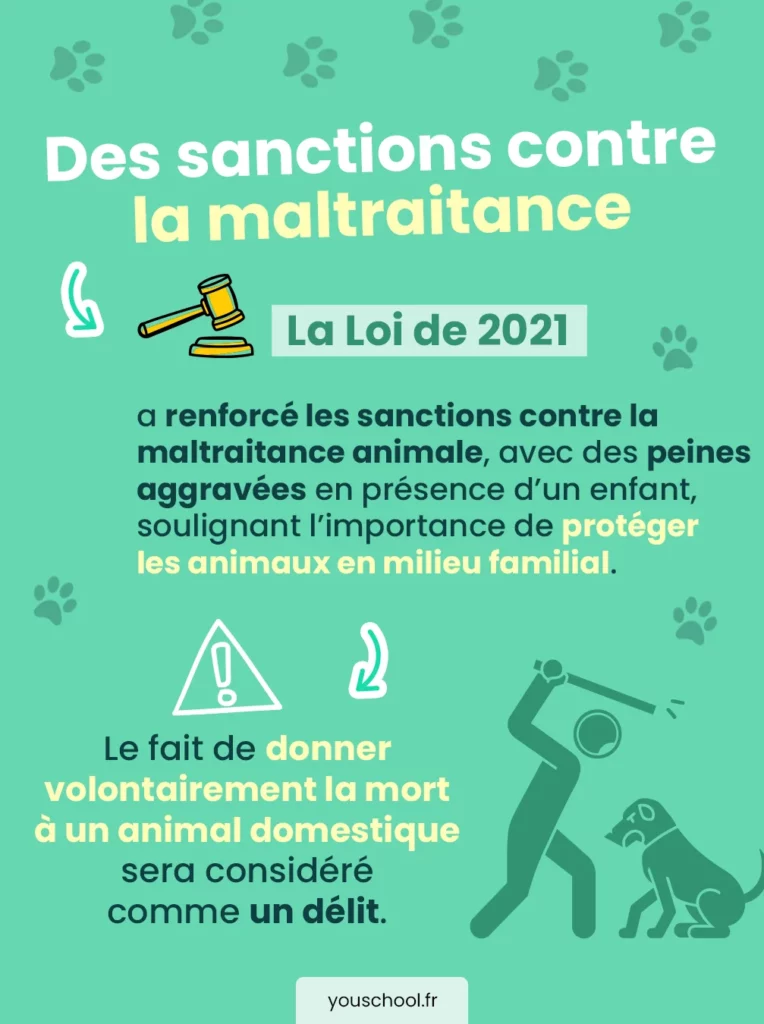 Des sanctions contre la maltraitance

La Loi de 2021

a renforcé les sanctions contre la maltraitance animale, avec des peines aggravées en présence d'un enfant, soulignant l'importance de protéger les animaux en milieu familial.

Le fait de donner volontairement la mort à un animal domestique sera considéré comme un délit.

youschool.fr